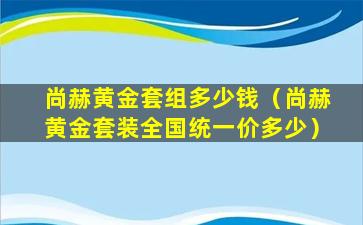 尚赫黄金套组多少钱（尚赫黄金套装全国统一价多少）